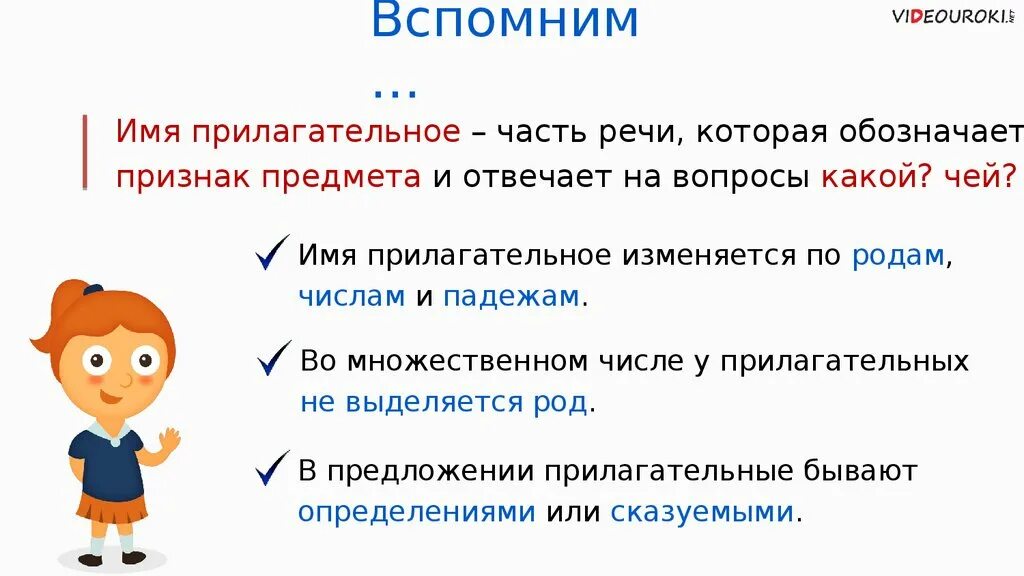 Вспомним …

VIDEOUROKI.NET

Имя прилагательное – часть речи, которая обозначает признак предмета и отвечает на вопросы какой? чей?

Имя прилагательное изменяется по родам, числам и падежам.

Во множественном числе у прилагательных не выделяется род.

В предложении прилагательные бывают определениями или сказуемыми.